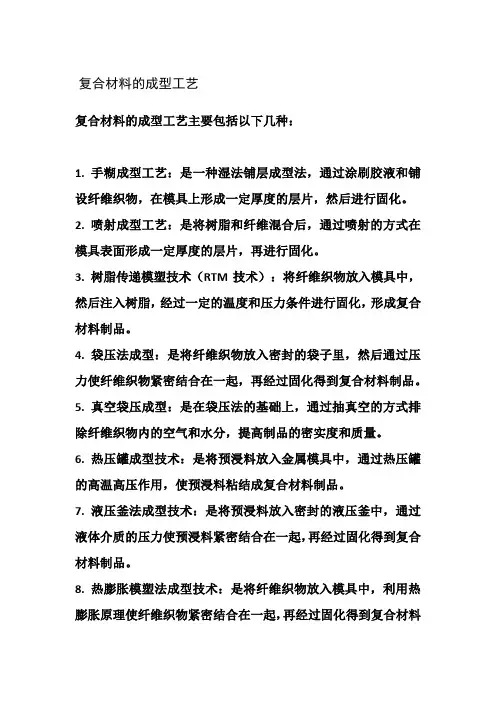 复合材料的成型工艺

复合材料的成型工艺主要包括以下几种：

1. 手糊成型工艺：是一种湿法铺层成型法，通过涂刷胶液和铺设纤维织物，在模具上形成一定厚度的层片，然后进行固化。

2. 喷射成型工艺：是将树脂和纤维混合后，通过喷射的方式在模具表面形成一定厚度的层片，再进行固化。

3. 树脂传递模塑技术（RTM 技术）：将纤维织物放入模具中，然后注入树脂，经过一定的温度和压力条件进行固化，形成复合材料制品。

4. 袋压法成型：是将纤维织物放入密封的袋子里，然后通过压力使纤维织物紧密结合在一起，再经过固化得到复合材料制品。

5. 真空袋压成型：是在袋压法的基础上，通过抽真空的方式排除纤维织物内的空气和水分，提高制品的密实度和质量。

6. 热压罐成型技术：是将预浸料放入金属模具中，通过热压罐的高温高压作用，使预浸料粘结成复合材料制品。

7. 液压釜法成型技术：是将预浸料放入密封的液压釜中，通过液体介质的压力使预浸料紧密结合在一起，再经过固化得到复合材料制品。

8. 热膨胀模塑法成型技术：是将纤维织物放入模具中，利用热膨胀原理使纤维织物紧密结合在一起，再经过固化得到复合材料